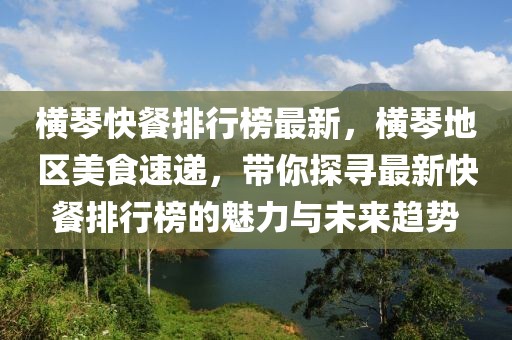 横琴快餐排行榜最新，横琴地区美食速递，带你探寻最新快餐排行榜的魅力与未来趋势